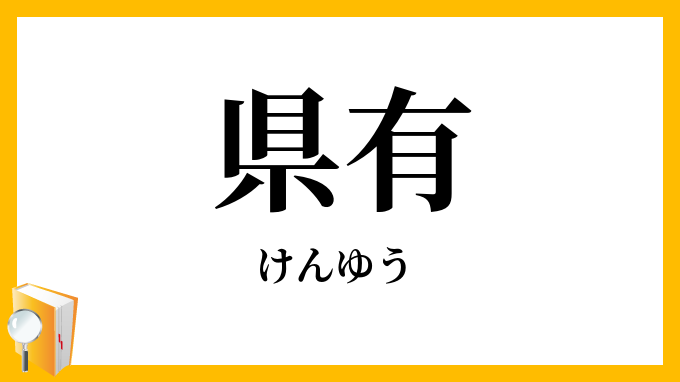 県有

けんゆう